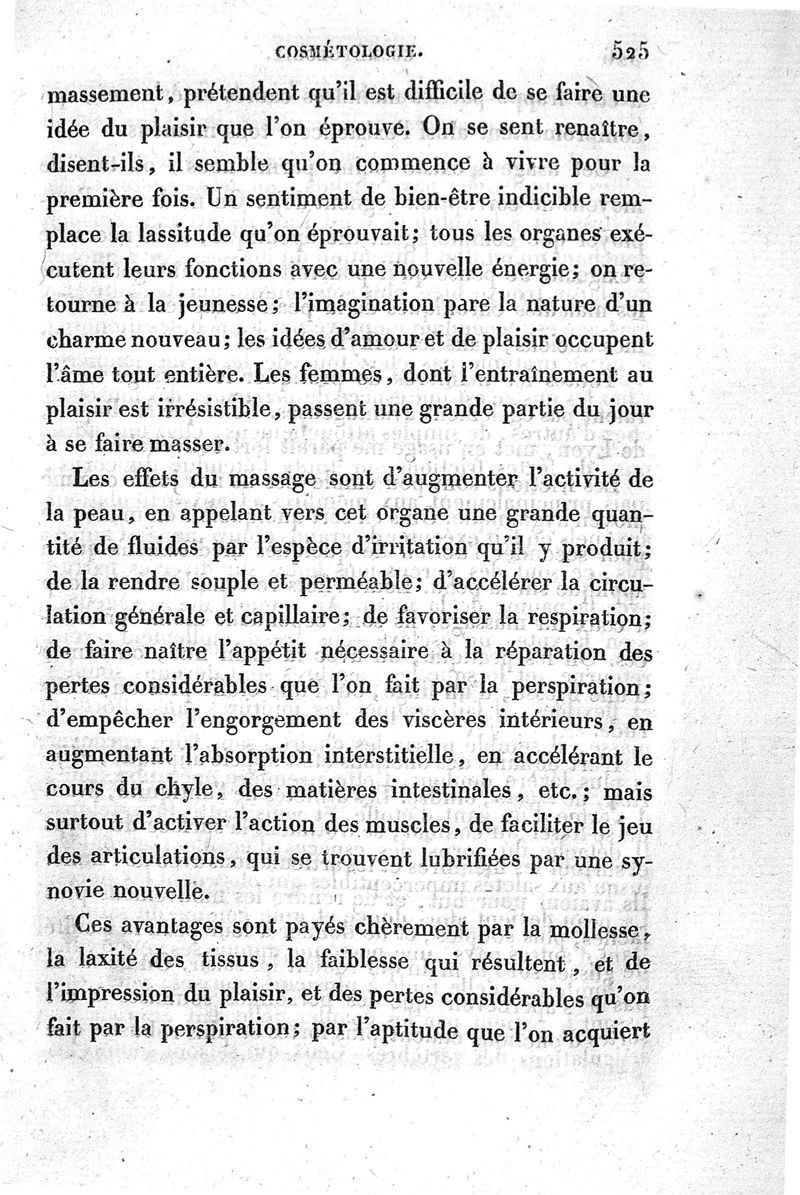 COSMÉTOLOGIE. 525

massement, prétendent qu'il est difficile de se faire une idée du plaisir que l'on éprouve. On se sent renaître, disent-ils, il semble qu'on commence à vivre pour la première fois. Un sentiment de bien-être indicible remplace la lassitude qu'on éprouvait; tous les organes exécutent leurs fonctions avec une nouvelle énergie; on retourne à la jeunesse; l'imagination pare la nature d'un charme nouveau; les idées d'amour et de plaisir occupent l'âme tout entière. Les femmes, dont l'entraînement au plaisir est irrésistible, passent une grande partie du jour à se faire masser.

Les effets du massage sont d'augmenter l'activité de la peau, en appelant vers cet organe une grande quantité de fluides par l'espèce d'irritation qu'il y produit; de la rendre souple et perméable; d'accélérer la circulation générale et capillaire; de favoriser la respiration; de faire naître l'appétit nécessaire à la réparation des pertes considérables que l'on fait par la perspiration; d'empêcher l'engorgement des viscères intérieurs, en augmentant l'absorption interstitielle, en accélérant le cours du chyle, des matières intestinales, etc.; mais surtout d'activer l'action des muscles, de faciliter le jeu des articulations, qui se trouvent lubrifiées par une synovie nouvelle.

Ces avantages sont payés chèrement par la mollesse, la laxité des tissus, la faiblesse qui résultent, et de l'impression du plaisir, et des pertes considérables qu'on fait par la perspiration; par l'aptitude que l'on acquiert